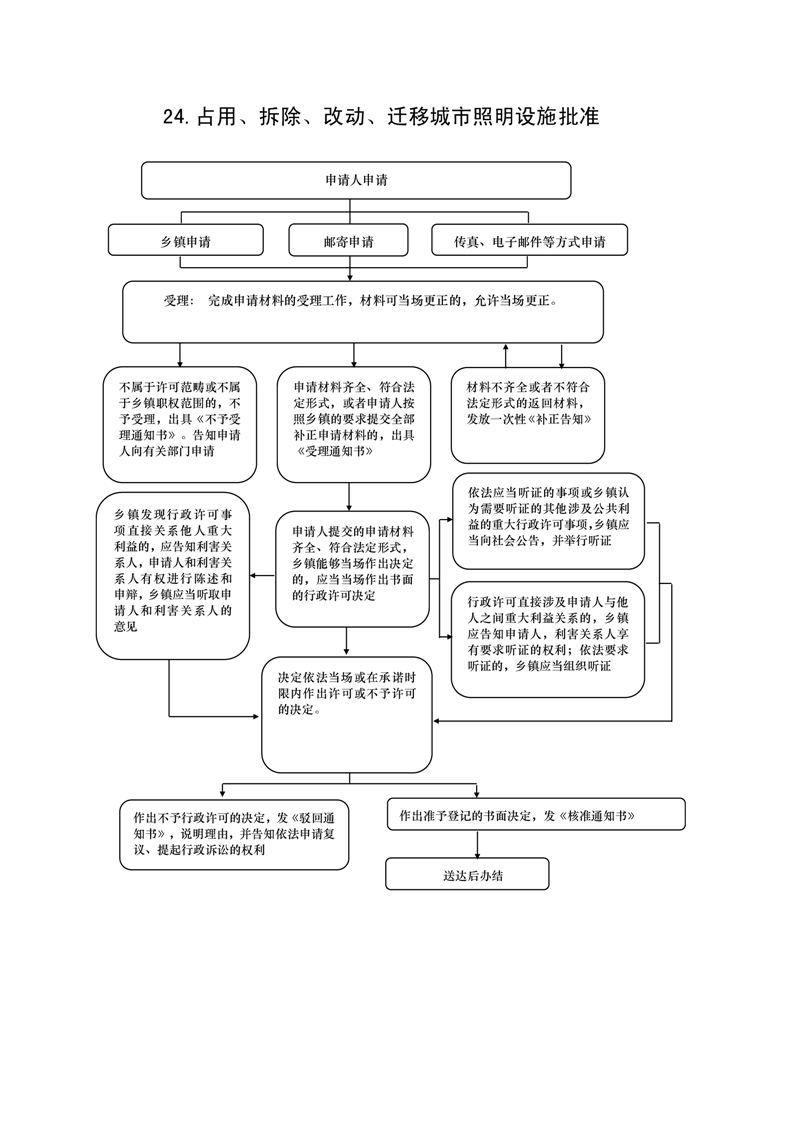 24.占用、拆除、改动、迁移城市照明设施批准

申请人申请

乡镇申请

邮寄申请

传真、电子邮件等方式申请

受理： 完成申请材料的受理工作，材料可当场更正的，允许当场更正。

不属于许可范畴或不属于乡镇职权范围的，不予受理，出具《不予受理通知书》。告知申请人向有关部门申请

申请材料齐全、符合法定形式，或者申请人按照乡镇的要求提交全部补正申请材料的，出具《受理通知书》

材料不齐全或者不符合法定形式的返回材料，发放一次性《补正告知》

乡镇发现行政许可事项直接关系他人重大利益的，应告知利害关系人，申请人和利害关系人有权进行陈述和申辩，乡镇应当听取申请人和利害关系人的意见

申请人提交的申请材料齐全、符合法定形式，乡镇能够当场作出决定的，应当当场作出书面的行政许可决定

依法应当听证的事项或乡镇认为需要听证的其他涉及公共利益的重大行政许可事项，乡镇应当向社会公告，并举行听证

行政许可直接涉及申请人与他人之间重大利益关系的，乡镇应告知申请人，利害关系人享有要求听证的权利；依法要求听证的，乡镇应当组织听证

决定依法当场或在承诺时限内作出许可或不予许可的决定。

作出不予行政许可的决定，发《驳回通知书》，说明理由，并告知依法申请复议、提起行政诉讼的权利

作出准予登记的书面决定，发《核准通知书》

送达后办结